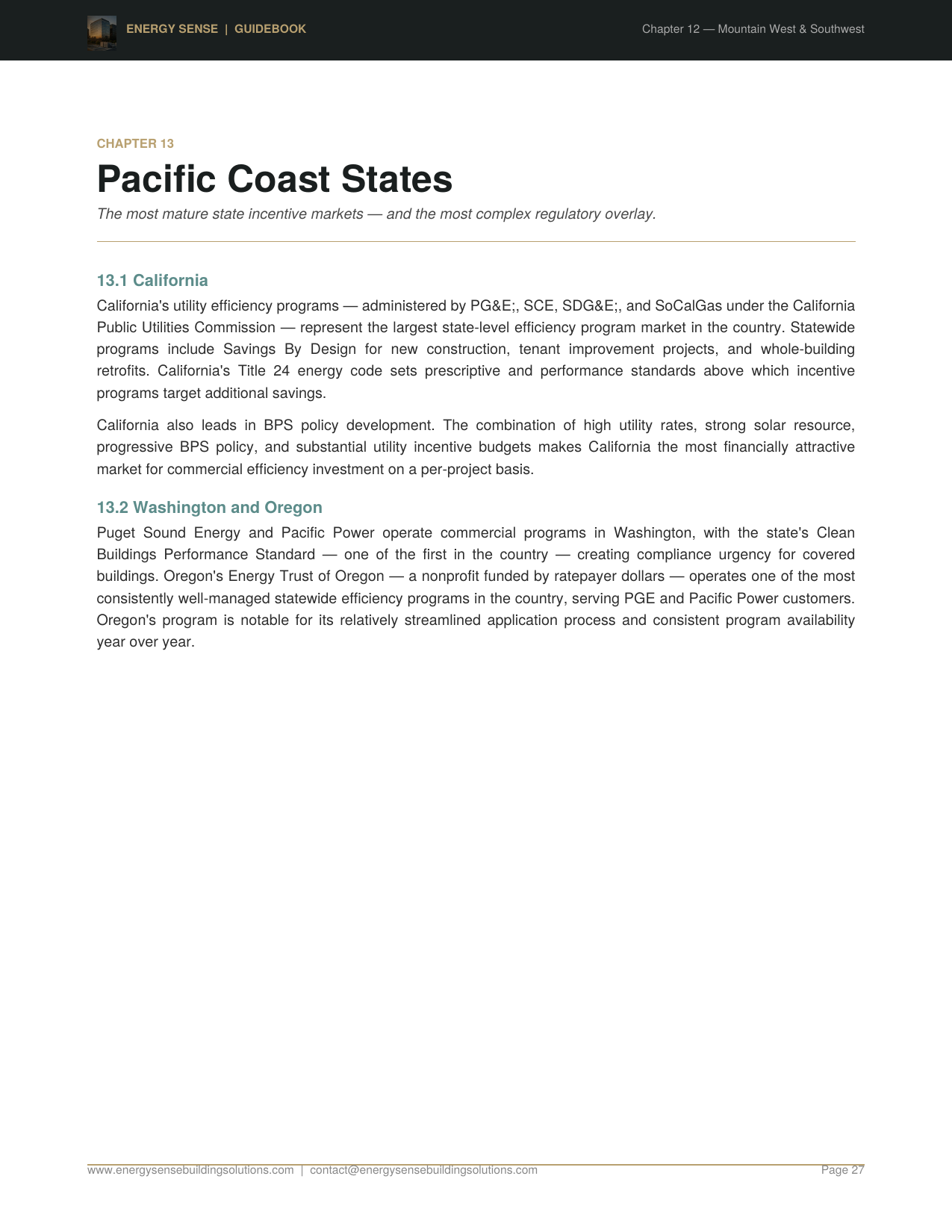 ENERGY SENSE | GUIDEBOOK

Chapter 12 — Mountain West & Southwest

CHAPTER 13

Pacific Coast States

The most mature state incentive markets — and the most complex regulatory overlay.

13.1 California

California's utility efficiency programs — administered by PG&E;, SCE, SDG&E;, and SoCalGas under the California Public Utilities Commission — represent the largest state-level efficiency program market in the country. Statewide programs include Savings By Design for new construction, tenant improvement projects, and whole-building retrofits. California's Title 24 energy code sets prescriptive and performance standards above which incentive programs target additional savings.

California also leads in BPS policy development. The combination of high utility rates, strong solar resource, progressive BPS policy, and substantial utility incentive budgets makes California the most financially attractive market for commercial efficiency investment on a per-project basis.

13.2 Washington and Oregon

Puget Sound Energy and Pacific Power operate commercial programs in Washington, with the state's Clean Buildings Performance Standard — one of the first in the country — creating compliance urgency for covered buildings. Oregon's Energy Trust of Oregon — a nonprofit funded by ratepayer dollars — operates one of the most consistently well-managed statewide efficiency programs in the country, serving PGE and Pacific Power customers. Oregon's program is notable for its relatively streamlined application process and consistent program availability year over year.

www.energysensebuildingsolutions.com | contact@energysensebuildingsolutions.com

Page 27